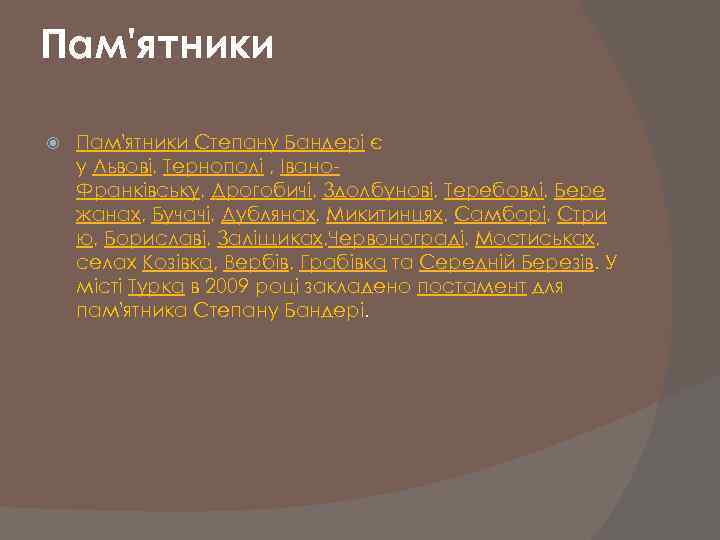 Пам'ятники

Пам'ятники Степану Бандері є у Львові, Тернополі , Івано-Франківську, Дрогобичі, Здолбунові, Теребовлі, Бережанах, Бучачі, Дублянах, Микитинцях, Самборі, Стрию, Бориславі, Заліщиках,Червонограді, Мостиськах, селах Козівка, Вербів, Грабівка та Середній Березів. У місті Турка в 2009 році закладено постамент для пам'ятника Степану Бандері.